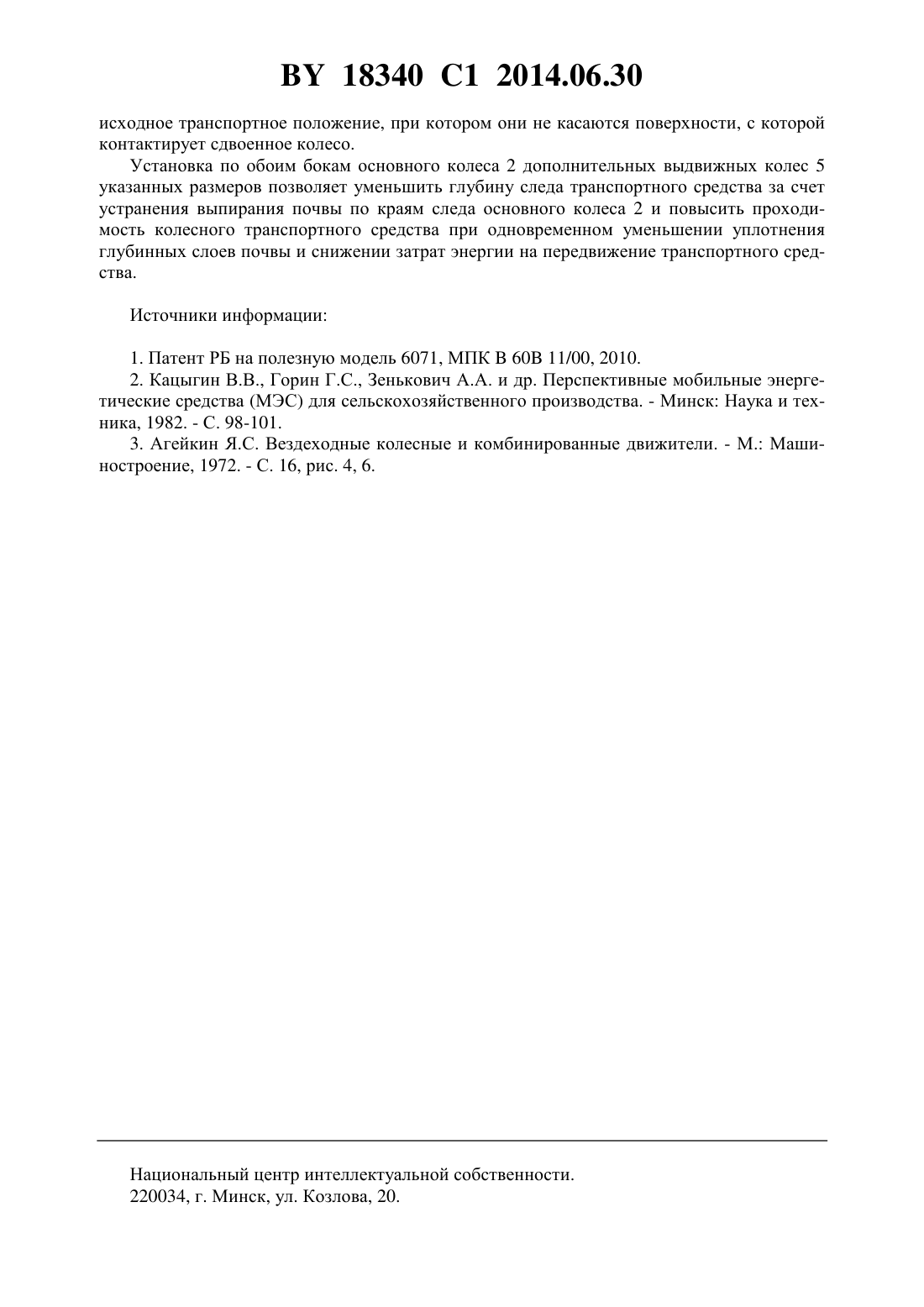 BY 18340 C1 2014.06.30

исходное транспортное положение, при котором они не касаются поверхности, с которой контактирует сдвоенное колесо.

Установка по обоим бокам основного колеса 2 дополнительных выдвижных колес 5 указанных размеров позволяет уменьшить глубину следа транспортного средства за счет устранения выпирания почвы по краям следа основного колеса 2 и повысить проходимость колесного транспортного средства при одновременном уменьшении уплотнения глубинных слоев почвы и снижении затрат энергии на передвижение транспортного средства.

Источники информации:

1. Патент РБ на полезную модель 6071, МПК B 60B 11/00, 2010.
2. Кацыгин В.В., Горин Г.С., Зенькович А.А. и др. Перспективные мобильные энергетические средства (МЭС) для сельскохозяйственного производства. - Минск: Наука и техника, 1982. - С. 98-101.
3. Агейкин Я.С. Вездеходные колесные и комбинированные движители. - М.: Машиностроение, 1972. - С. 16, рис. 4, 6.

Национальный центр интеллектуальной собственности.
220034, г. Минск, ул. Козлова, 20.